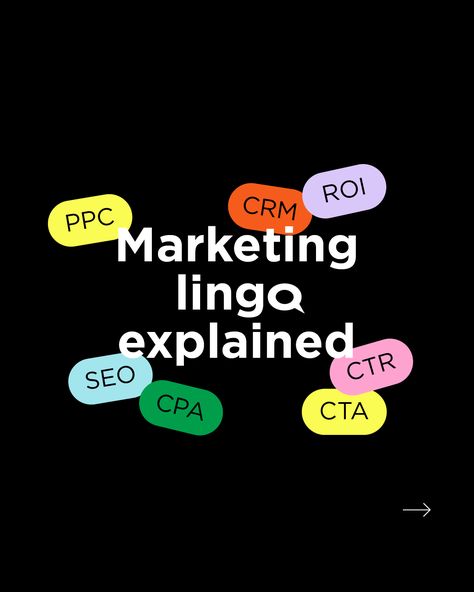 PPC

CRM

ROI

Marketing lingo explained

SEO

CPA

CTR

CTA

→